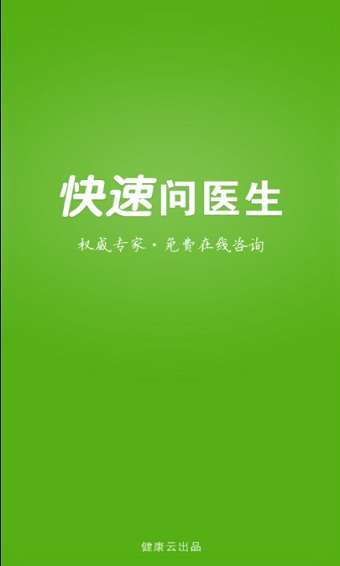 快速问医生

权威专家·免费在线咨询

健康云出品